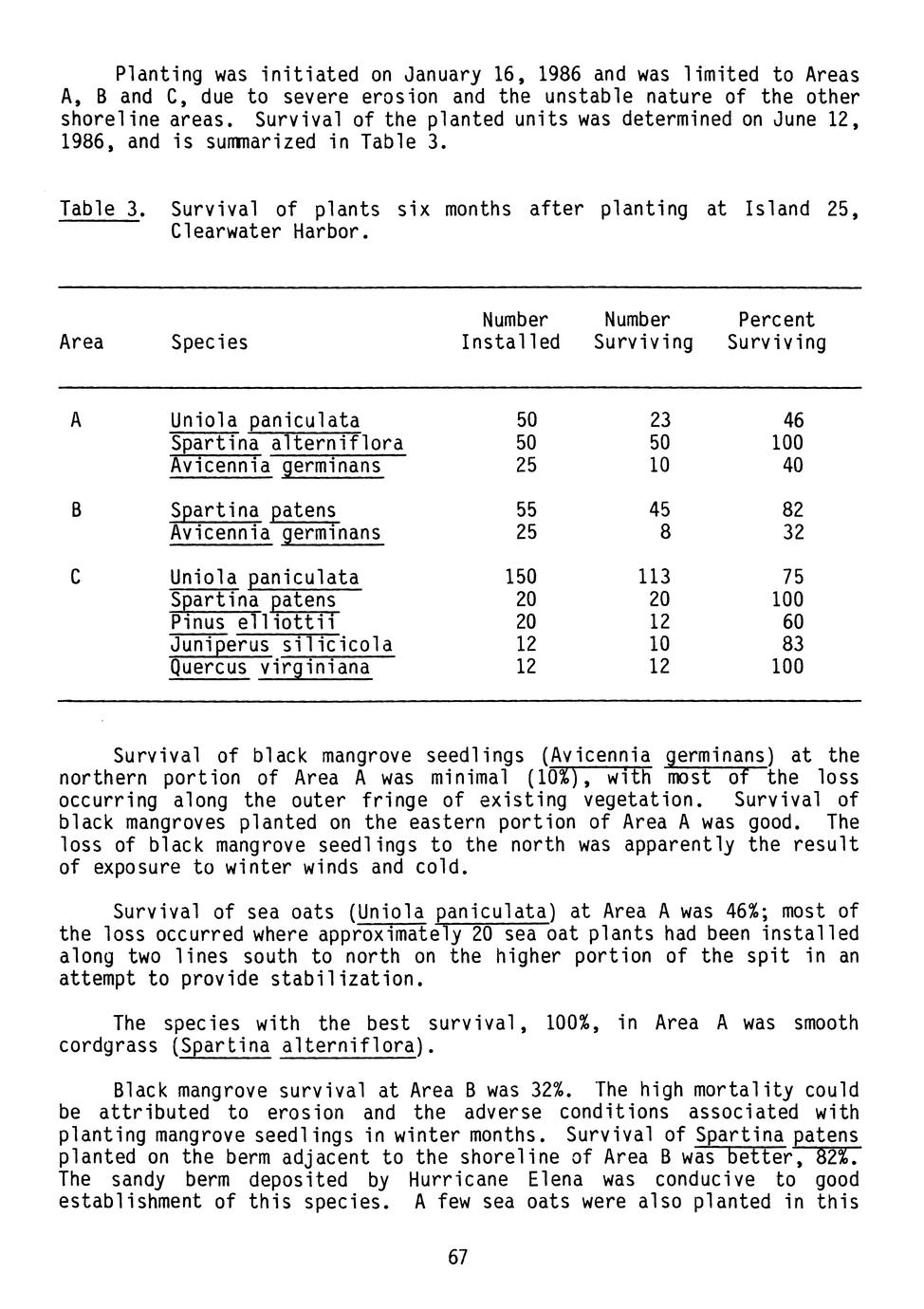 Planting was initiated on January 16, 1986 and was limited to Areas A, B and C, due to severe erosion and the unstable nature of the other shoreline areas. Survival of the planted units was determined on June 12, 1986, and is summarized in Table 3.

Table 3. Survival of plants six months after planting at Island 25, Clearwater Harbor.

| Area | Species | Number Installed | Number Surviving | Percent Surviving |
|---|---|---|---|---|
| A | Uniola paniculata | 50 | 23 | 46 |
| | Spartina alterniflora | 50 | 50 | 100 |
| | Avicennia germinans | 25 | 10 | 40 |
| B | Spartina patens | 55 | 45 | 82 |
| | Avicennia germinans | 25 | 8 | 32 |
| C | Uniola paniculata | 150 | 113 | 75 |
| | Spartina patens | 20 | 20 | 100 |
| | Pinus elliottii | 20 | 12 | 60 |
| | Juniperus silicicola | 12 | 10 | 83 |
| | Quercus virginiana | 12 | 12 | 100 |

Survival of black mangrove seedlings (Avicennia germinans) at the northern portion of Area A was minimal (10%), with most of the loss occurring along the outer fringe of existing vegetation. Survival of black mangroves planted on the eastern portion of Area A was good. The loss of black mangrove seedlings to the north was apparently the result of exposure to winter winds and cold.

Survival of sea oats (Uniola paniculata) at Area A was 46%; most of the loss occurred where approximately 20 sea oat plants had been installed along two lines south to north on the higher portion of the spit in an attempt to provide stabilization.

The species with the best survival, 100%, in Area A was smooth cordgrass (Spartina alterniflora).

Black mangrove survival at Area B was 32%. The high mortality could be attributed to erosion and the adverse conditions associated with planting mangrove seedlings in winter months. Survival of Spartina patens planted on the berm adjacent to the shoreline of Area B was better, 82%. The sandy berm deposited by Hurricane Elena was conducive to good establishment of this species. A few sea oats were also planted in this

67